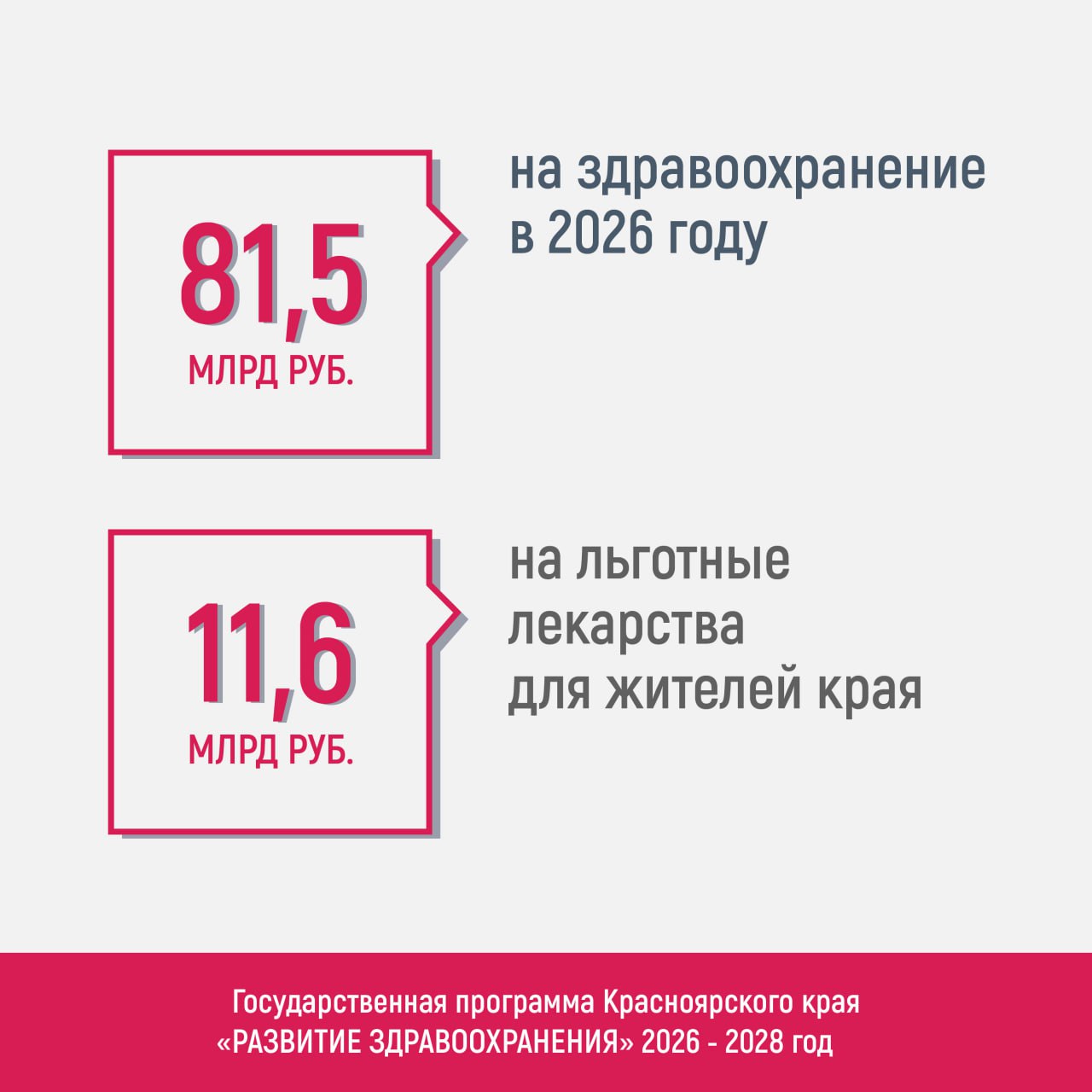 81,5
МЛРД РУБ.

на здравоохранение в 2026 году

11,6
МЛРД РУБ.

на льготные лекарства для жителей края

Государственная программа Красноярского края «РАЗВИТИЕ ЗДРАВООХРАНЕНИЯ» 2026 - 2028 год